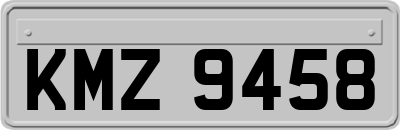 KMZ 9458